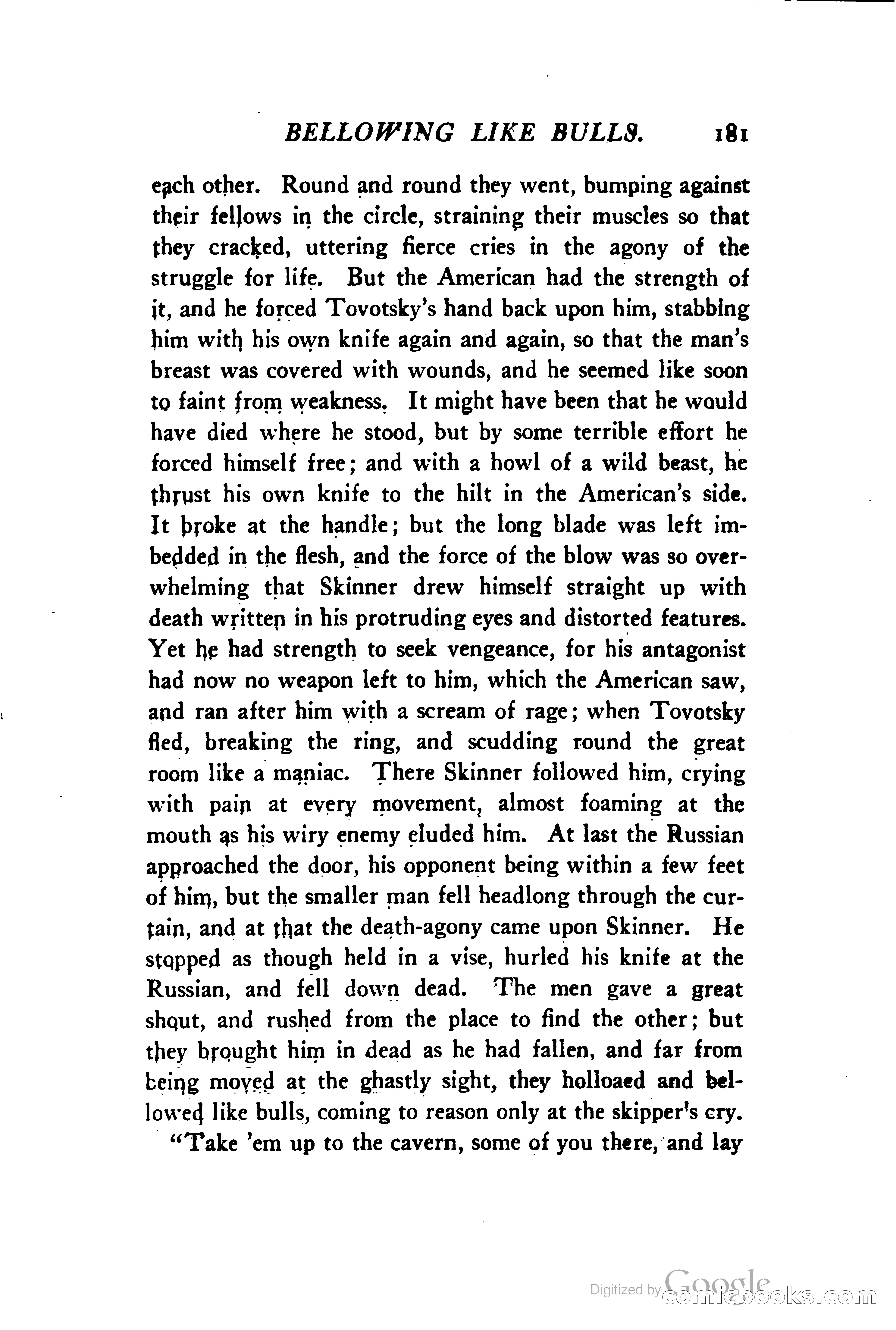 BELLOWING LIKE BULLS. 181

each other. Round and round they went, bumping against their fellows in the circle, straining their muscles so that they cracked, uttering fierce cries in the agony of the struggle for life. But the American had the strength of it, and he forced Tovotsky's hand back upon him, stabbing him with his own knife again and again, so that the man's breast was covered with wounds, and he seemed like soon to faint from weakness. It might have been that he would have died where he stood, but by some terrible effort he forced himself free; and with a howl of a wild beast, he thrust his own knife to the hilt in the American's side. It broke at the handle; but the long blade was left imbedded in the flesh, and the force of the blow was so overwhelming that Skinner drew himself straight up with death written in his protruding eyes and distorted features. Yet he had strength to seek vengeance, for his antagonist had now no weapon left to him, which the American saw, and ran after him with a scream of rage; when Tovotsky fled, breaking the ring, and scudding round the great room like a maniac. There Skinner followed him, crying with pain at every movement, almost foaming at the mouth as his wiry enemy eluded him. At last the Russian approached the door, his opponent being within a few feet of him, but the smaller man fell headlong through the curtain, and at that the death-agony came upon Skinner. He stopped as though held in a vise, hurled his knife at the Russian, and fell down dead. The men gave a great shout, and rushed from the place to find the other; but they brought him in dead as he had fallen, and far from being moved at the ghastly sight, they holloaed and bellowed like bulls, coming to reason only at the skipper's cry.

"Take 'em up to the cavern, some of you there, and lay

Digitized by Google comicbooks.com